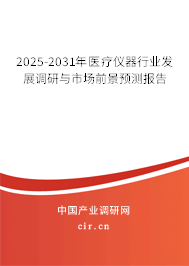 2025-2031年医疗仪器行业发展调研与市场前景预测报告

中国产业调研网

cir.cn